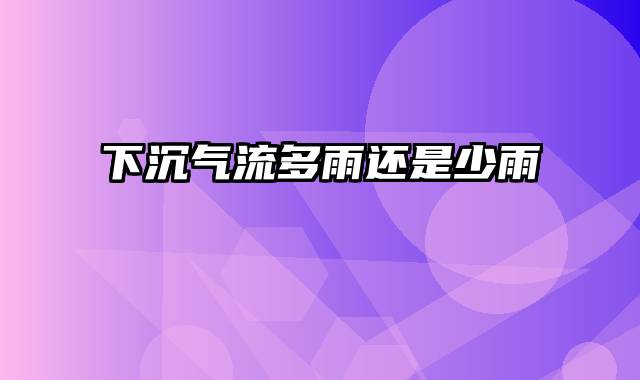 下沉气流多雨还是少雨